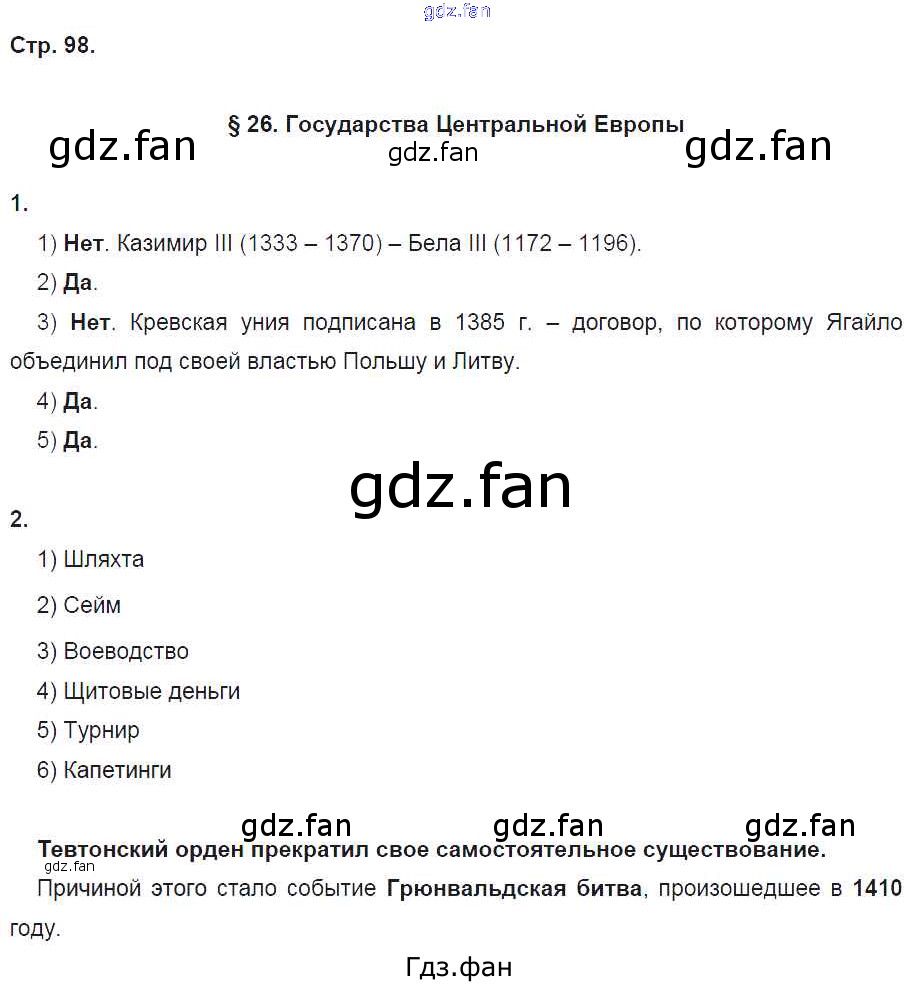 Стр. 98.

§ 26. Государства Центральной Европы

1.

1) Нет. Казимир III (1333 – 1370) – Бела III (1172 – 1196).

2) Да.

3) Нет. Кревская уния подписана в 1385 г. – договор, по которому Ягайло объединил под своей властью Польшу и Литву.

4) Да.

5) Да.

2.

1) Шляхта

2) Сейм

3) Воеводство

4) Щитовые деньги

5) Турнир

6) Капетинги

Тевтонский орден прекратил свое самостоятельное существование.

Причиной этого стало событие Грюнвальдская битва, произошедшее в 1410 году.

gdz.fan

Гдз.фан